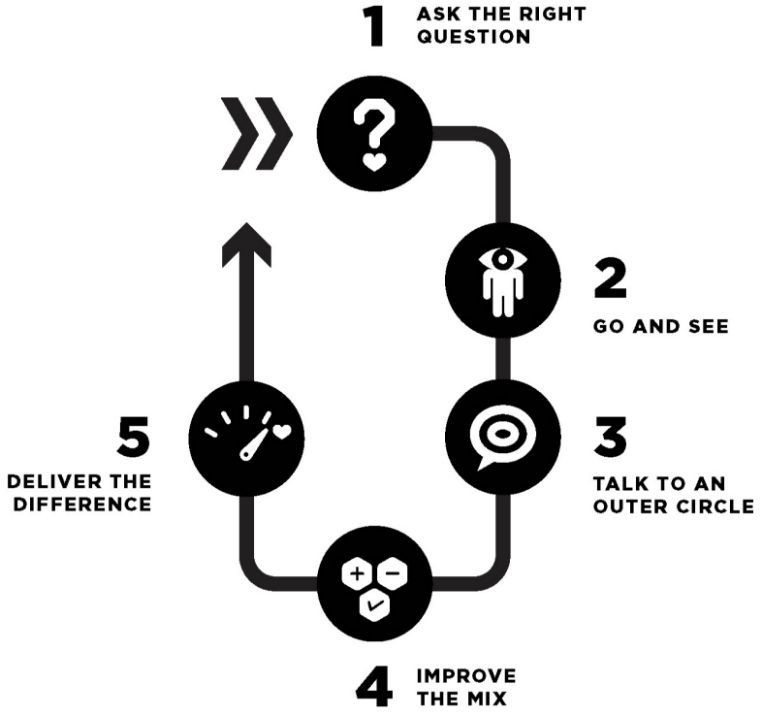 1 ASK THE RIGHT QUESTION

2 GO AND SEE

3 TALK TO AN OUTER CIRCLE

4 IMPROVE THE MIX

5 DELIVER THE DIFFERENCE